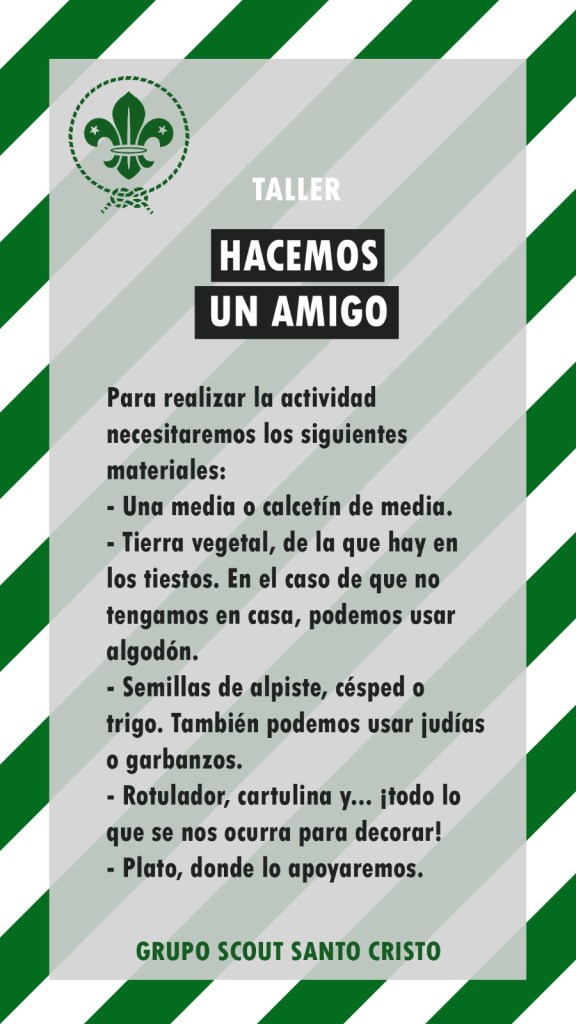 TALLER

HACEMOS
UN AMIGO

Para realizar la actividad necesitaremos los siguientes materiales:
- Una media o calcetín de media.
- Tierra vegetal, de la que hay en los tiestos. En el caso de que no tengamos en casa, podemos usar algodón.
- Semillas de alpiste, césped o trigo. También podemos usar judías o garbanzos.
- Rotulador, cartulina y... ¡todo lo que se nos ocurra para decorar!
- Plato, donde lo apoyaremos.

GRUPO SCOUT SANTO CRISTO